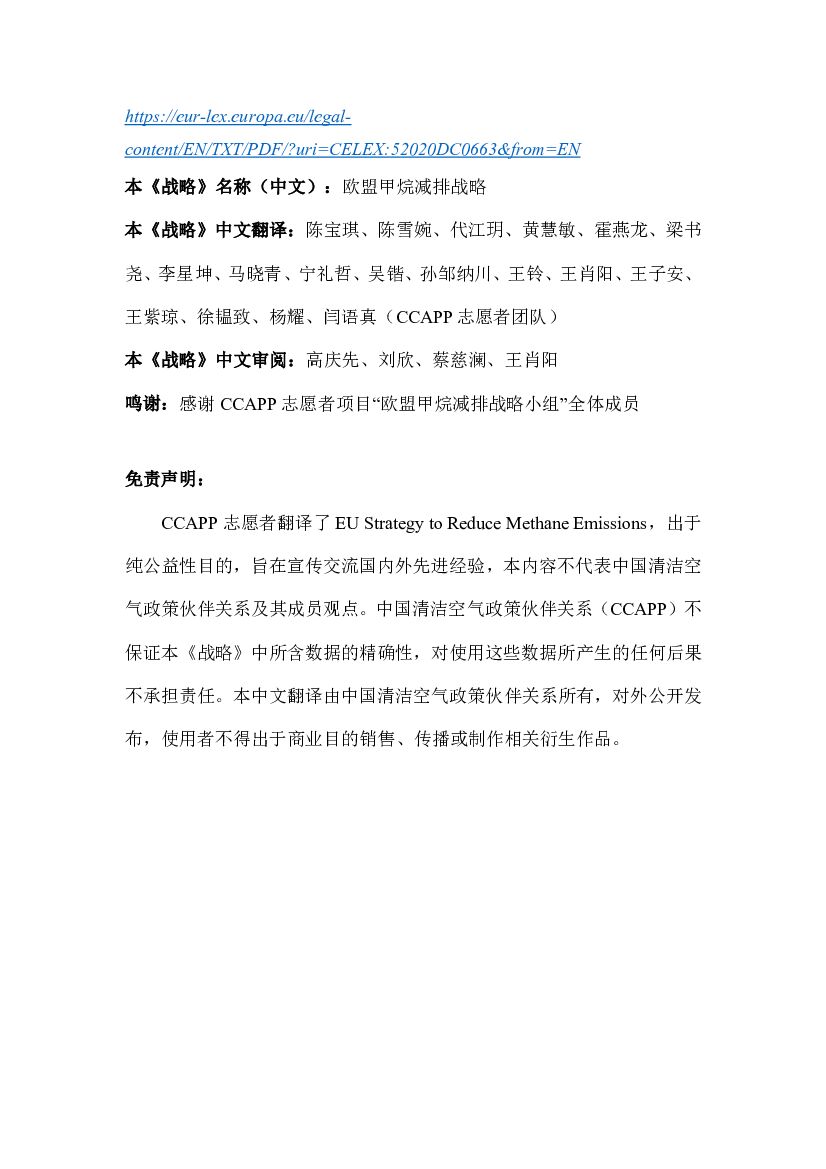 https://eur-lex.europa.eu/legal-content/EN/TXT/PDF/?uri=CELEX:52020DC0663&from=EN

本《战略》名称（中文）：欧盟甲烷减排战略

本《战略》中文翻译：陈宝琪、陈雪婉、代江玥、黄慧敏、霍燕龙、梁书尧、李星坤、马晓青、宁礼哲、吴锴、孙邹纳川、王铃、王肖阳、王子安、王紫琼、徐韫致、杨耀、闫语真（CCAPP 志愿者团队）

本《战略》中文审阅：高庆先、刘欣、蔡慈澜、王肖阳

鸣谢：感谢 CCAPP 志愿者项目“欧盟甲烷减排战略小组”全体成员

免责声明：

CCAPP 志愿者翻译了 EU Strategy to Reduce Methane Emissions，出于纯公益性目的，旨在宣传交流国内外先进经验，本内容不代表中国清洁空气政策伙伴关系及其成员观点。中国清洁空气政策伙伴关系（CCAPP）不保证本《战略》中所含数据的精确性，对使用这些数据所产生的任何后果不承担责任。本中文翻译由中国清洁空气政策伙伴关系所有，对外公开发布，使用者不得出于商业目的销售、传播或制作相关衍生作品。